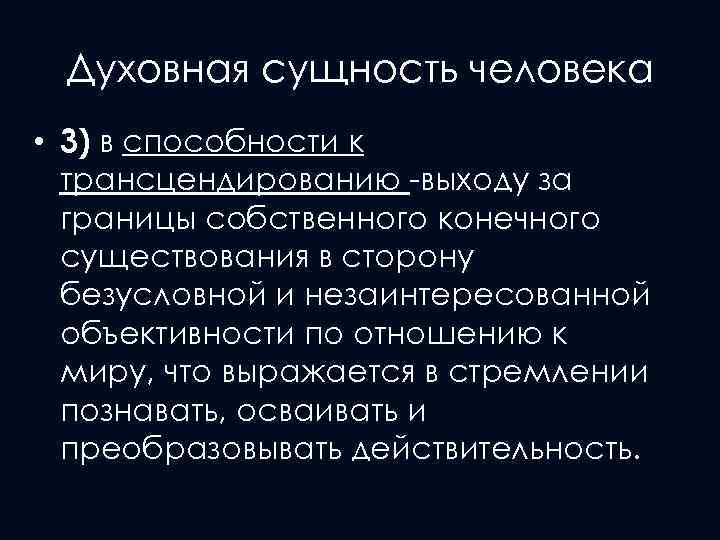 Духовная сущность человека

• 3) в способности к трансцендированию -выходу за границы собственного конечного существования в сторону безусловной и незаинтересованной объективности по отношению к миру, что выражается в стремлении познавать, осваивать и преобразовывать действительность.